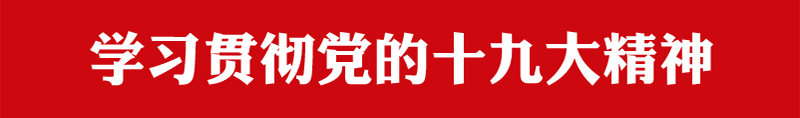 学习贯彻党的十九大精神